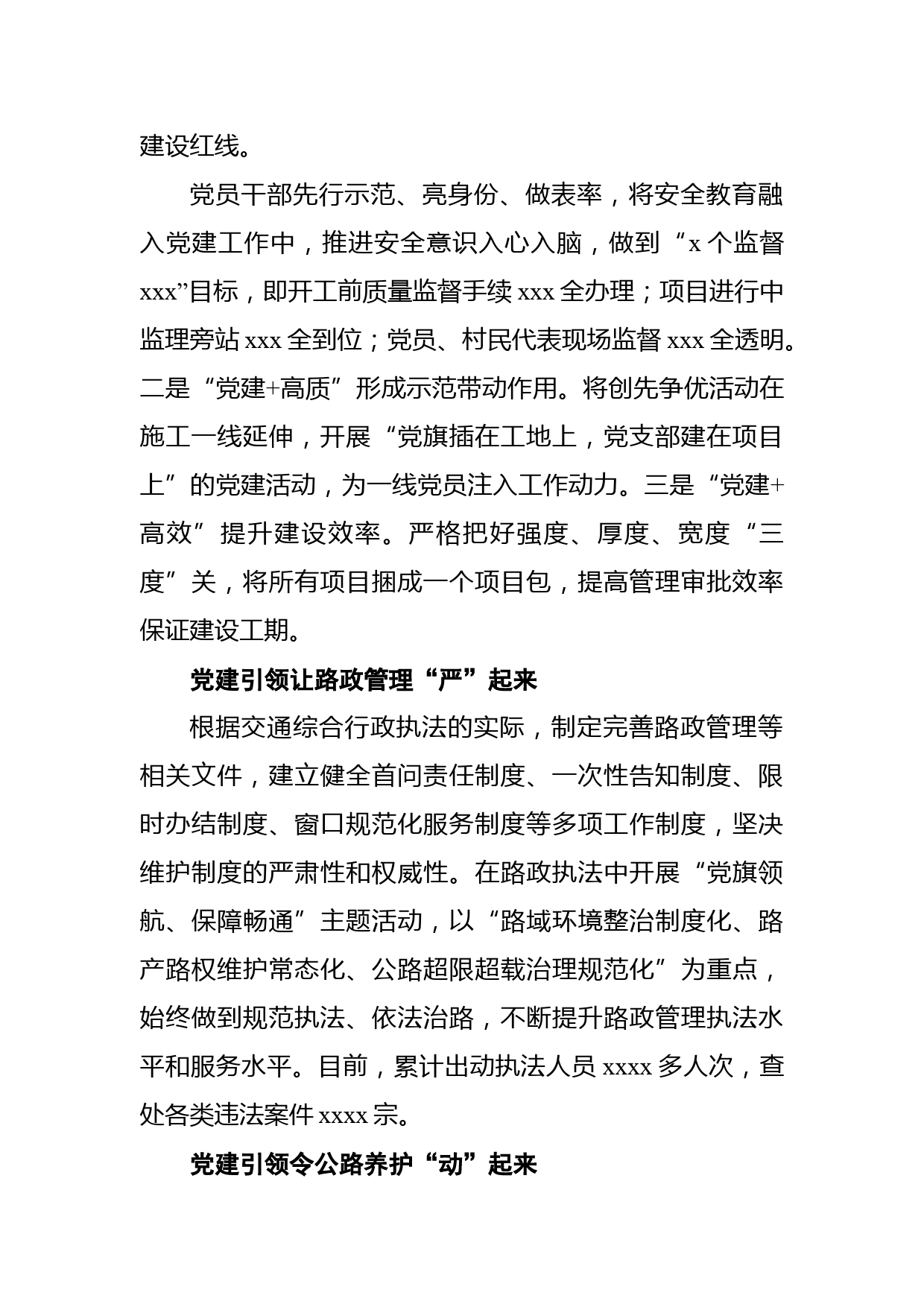 建设红线。

党员干部先行示范、亮身份、做表率，将安全教育融入党建工作中，推进安全意识入心入脑，做到“x 个监督 xxx”目标，即开工前质量监督手续 xxx 全办理；项目进行中监理旁站 xxx 全到位；党员、村民代表现场监督 xxx 全透明。二是“党建+高质”形成示范带动作用。将创先争优活动在施工一线延伸，开展“党旗插在工地上，党支部建在项目上”的党建活动，为一线党员注入工作动力。三是“党建+高效”提升建设效率。严格把好强度、厚度、宽度“三度”关，将所有项目捆成一个项目包，提高管理审批效率保证建设工期。

党建引领让路政管理“严”起来

根据交通综合行政执法的实际，制定完善路政管理等相关文件，建立健全首问责任制度、一次性告知制度、限时办结制度、窗口规范化服务制度等多项工作制度，坚决维护制度的严肃性和权威性。在路政执法中开展“党旗领航、保障畅通”主题活动，以“路域环境整治制度化、路产路权维护常态化、公路超限超载治理规范化”为重点，始终做到规范执法、依法治路，不断提升路政管理执法水平和服务水平。目前，累计出动执法人员 xxxx 多人次，查处各类违法案件 xxxx 宗。

党建引领令公路养护“动”起来